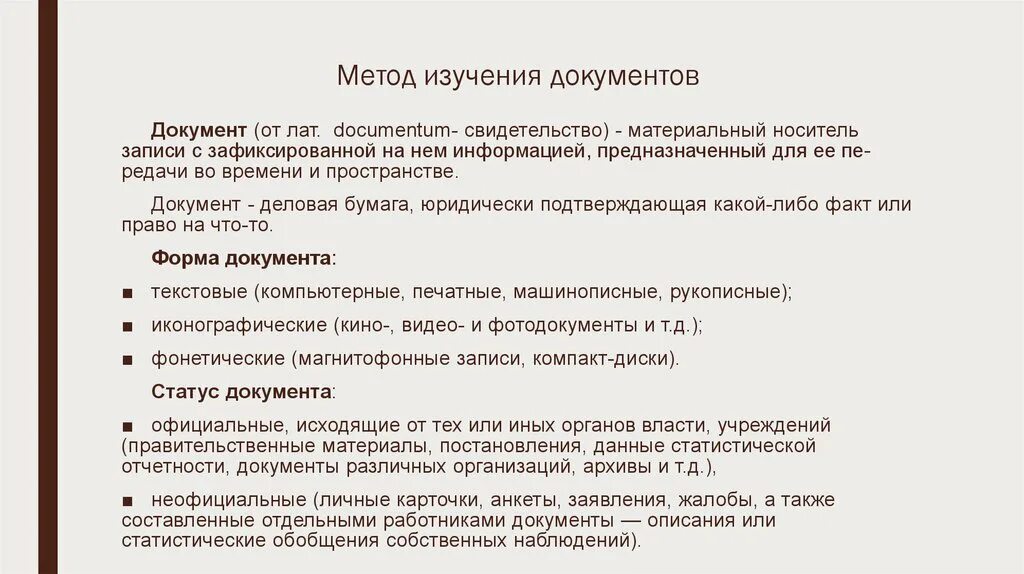 Метод изучения документов

Документ (от лат. documentum- свидетельство) - материальный носитель записи с зафиксированной на нем информацией, предназначенный для ее передачи во времени и пространстве.

Документ - деловая бумага, юридически подтверждающая какой-либо факт или право на что-то.

Форма документа:

■ текстовые (компьютерные, печатные, машинописные, рукописные);

■ иконографические (кино-, видео- и фотодокументы и т.д.);

■ фонетические (магнитофонные записи, компакт-диски).

Статус документа:

■ официальные, исходящие от тех или иных органов власти, учреждений (правительственные материалы, постановления, данные статистической отчетности, документы различных организаций, архивы и т.д.),

■ неофициальные (личные карточки, анкеты, заявления, жалобы, а также составленные отдельными работниками документы — описания или статистические обобщения собственных наблюдений).